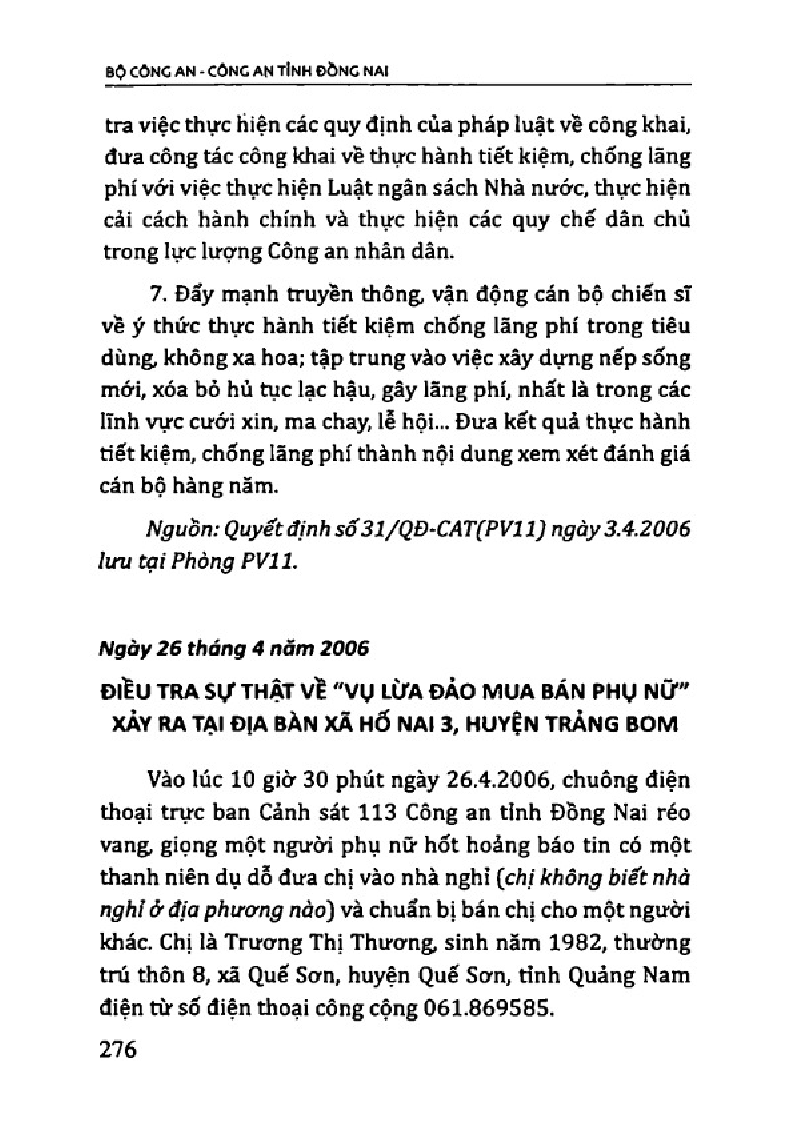 BỘ CÔNG AN - CÔNG AN TỈNH ĐỒNG NAI

tra việc thực hiện các quy định của pháp luật về công khai, đưa công tác công khai về thực hành tiết kiệm, chống lãng phí với việc thực hiện Luật ngân sách Nhà nước, thực hiện cải cách hành chính và thực hiện các quy chế dân chủ trong lực lượng Công an nhân dân.

7. Đẩy mạnh truyền thông, vận động cán bộ chiến sĩ về ý thức thực hành tiết kiệm chống lãng phí trong tiêu dùng, không xa hoa; tập trung vào việc xây dựng nếp sống mới, xóa bỏ hủ tục lạc hậu, gây lãng phí, nhất là trong các lĩnh vực cưới xin, ma chay, lễ hội... Đưa kết quả thực hành tiết kiệm, chống lãng phí thành nội dung xem xét đánh giá cán bộ hàng năm.

Nguồn: Quyết định số 31/QĐ-CAT(PV11) ngày 3.4.2006 lưu tại Phòng PV11.

Ngày 26 tháng 4 năm 2006

ĐIỀU TRA SỰ THẬT VỀ "VỤ LỪA ĐẢO MUA BÁN PHỤ NỮ" XẢY RA TẠI ĐỊA BÀN XÃ HỐ NAI 3, HUYỆN TRẢNG BOM

Vào lúc 10 giờ 30 phút ngày 26.4.2006, chuông điện thoại trực ban Cảnh sát 113 Công an tỉnh Đồng Nai réo vang, giọng một người phụ nữ hốt hoảng báo tin có một thanh niên dụ dỗ đưa chị vào nhà nghỉ (chị không biết nhà nghỉ ở địa phương nào) và chuẩn bị bán chị cho một người khác. Chị là Trương Thị Thương, sinh năm 1982, thường trú thôn 8, xã Quế Sơn, huyện Quế Sơn, tỉnh Quảng Nam điện từ số điện thoại công cộng 061.869585.

276